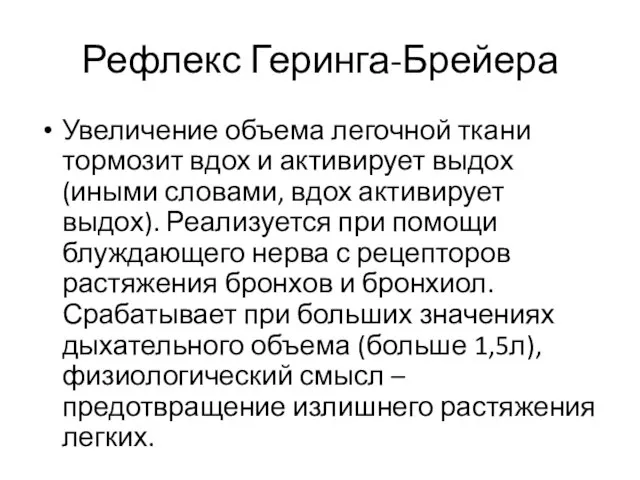 Рефлекс Геринга-Брейера

• Увеличение объема легочной ткани тормозит вдох и активирует выдох (иными словами, вдох активирует выдох). Реализуется при помощи блуждающего нерва с рецепторов растяжения бронхов и бронхиол. Срабатывает при больших значениях дыхательного объема (больше 1,5л), физиологический смысл – предотвращение излишнего растяжения легких.